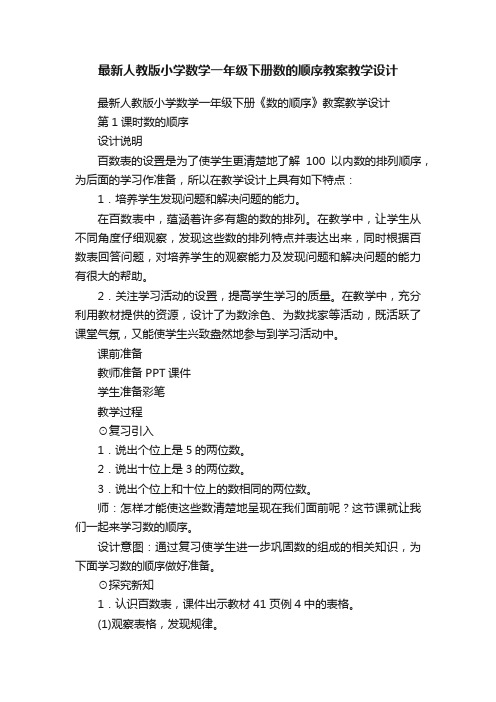 最新人教版小学数学一年级下册数的顺序教案教学设计

最新人教版小学数学一年级下册《数的顺序》教案教学设计

第 1 课时数的顺序

设计说明

百数表的设置是为了使学生更清楚地了解 100 以内数的排列顺序，为后面的学习作准备，所以在教学设计上具有如下特点：

1．培养学生发现问题和解决问题的能力。

在百数表中，蕴涵着许多有趣的数的排列。在教学中，让学生从不同角度仔细观察，发现这些数的排列特点并表达出来，同时根据百数表回答问题，对培养学生的观察能力及发现问题和解决问题的能力有很大的帮助。

2．关注学习活动的设置，提高学生学习的质量。在教学中，充分利用教材提供的资源，设计了为数涂色、为数找家等活动，既活跃了课堂气氛，又能使学生兴致盎然地参与到学习活动中。

课前准备

教师准备 PPT 课件

学生准备彩笔

教学过程

⊙复习引入

1．说出个位上是 5 的两位数。

2．说出十位上是 3 的两位数。

3．说出个位上和十位上的数相同的两位数。

师：怎样才能使这些数清楚地呈现在我们面前呢？这节课就让我们一起来学习数的顺序。

设计意图：通过复习使学生进一步巩固数的组成的相关知识，为下面学习数的顺序做好准备。

⊙探究新知

1．认识百数表，课件出示教材 41 页例 4 中的表格。

(1)观察表格，发现规律。